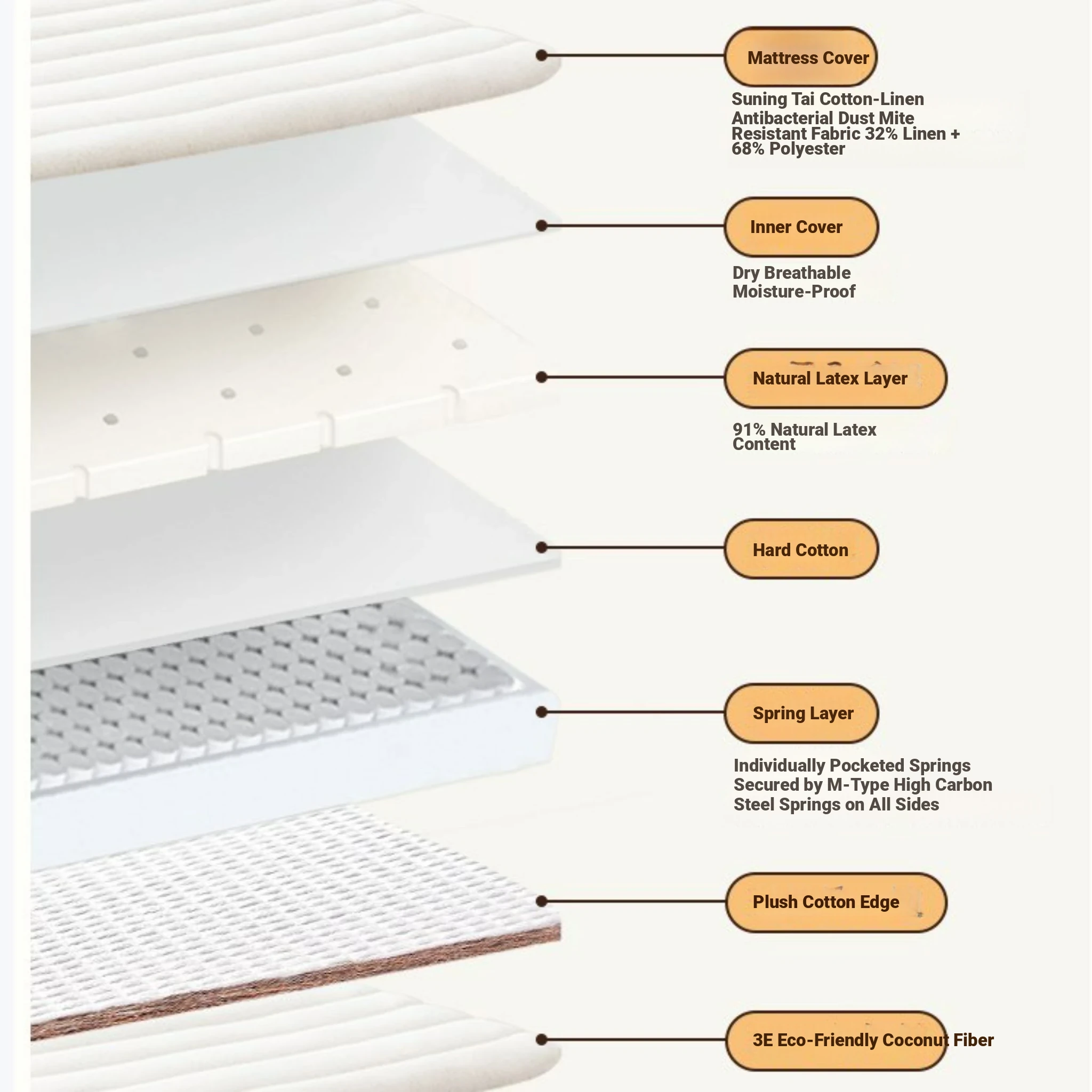 Mattress Cover

Suning Tai Cotton-Linen Antibacterial Dust Mite Resistant Fabric 32% Linen + 68% Polyester

Inner Cover

Dry Breathable Moisture-Proof

Natural Latex Layer

91% Natural Latex Content

Hard Cotton

Spring Layer

Individually Pocketed Springs Secured by M-Type High Carbon Steel Springs on All Sides

Plush Cotton Edge

3E Eco-Friendly Coconut Fiber